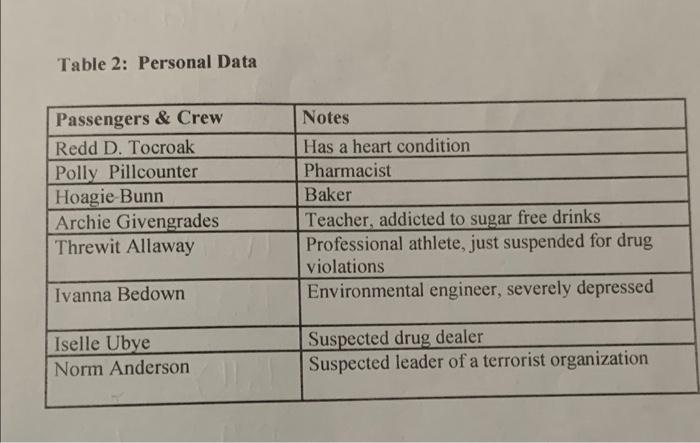 Table 2: Personal Data

| Passengers & Crew | Notes |
|---|---|
| Redd D. Tocroak | Has a heart condition |
| Polly Pillcounter | Pharmacist |
| Hoagie Bunn | Baker |
| Archie Givengrades | Teacher, addicted to sugar free drinks |
| Threwit Allaway | Professional athlete, just suspended for drug violations |
| Ivanna Bedown | Environmental engineer, severely depressed |
| Iselle Ubye | Suspected drug dealer |
| Norm Anderson | Suspected leader of a terrorist organization |